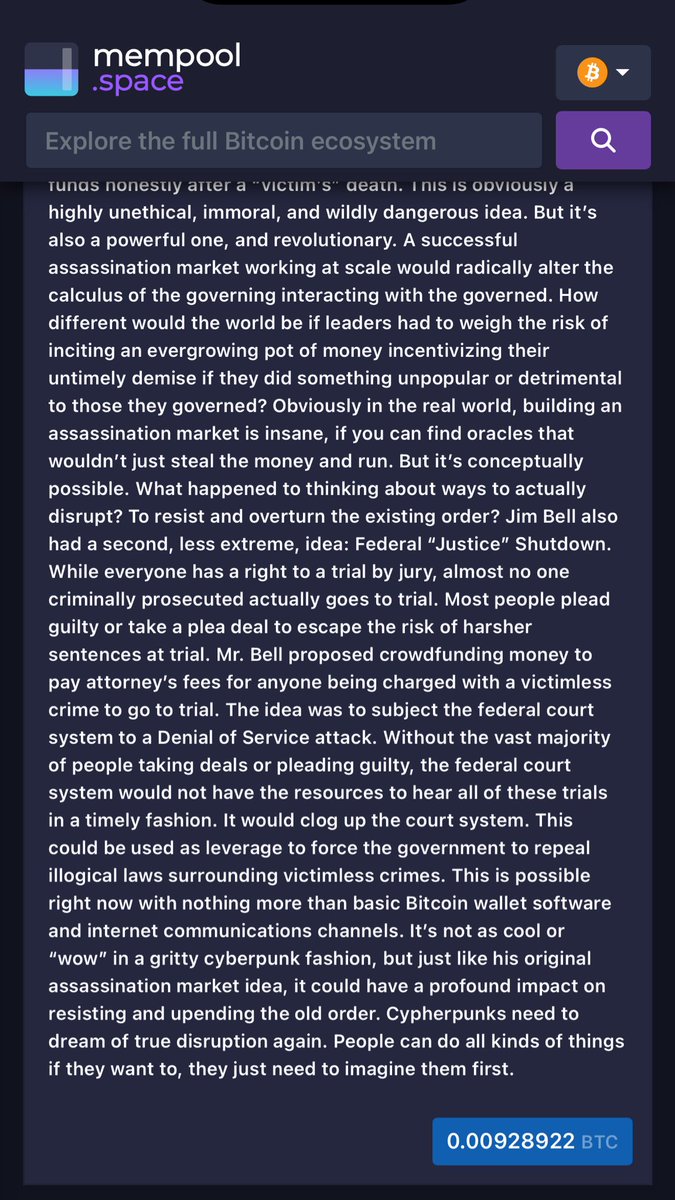 mempool
.space

Explore the full Bitcoin ecosystem

funds honestly after a "victim's" death. This is obviously a highly unethical, immoral, and wildly dangerous idea. But it's also a powerful one, and revolutionary. A successful assassination market working at scale would radically alter the calculus of the governing interacting with the governed. How different would the world be if leaders had to weigh the risk of inciting an evergrowing pot of money incentivizing their untimely demise if they did something unpopular or detrimental to those they governed? Obviously in the real world, building an assassination market is insane, if you can find oracles that wouldn't just steal the money and run. But it's conceptually possible. What happened to thinking about ways to actually disrupt? To resist and overturn the existing order? Jim Bell also had a second, less extreme, idea: Federal "Justice" Shutdown. While everyone has a right to a trial by jury, almost no one criminally prosecuted actually goes to trial. Most people plead guilty or take a plea deal to escape the risk of harsher sentences at trial. Mr. Bell proposed crowdfunding money to pay attorney's fees for anyone being charged with a victimless crime to go to trial. The idea was to subject the federal court system to a Denial of Service attack. Without the vast majority of people taking deals or pleading guilty, the federal court system would not have the resources to hear all of these trials in a timely fashion. It would clog up the court system. This could be used as leverage to force the government to repeal illogical laws surrounding victimless crimes. This is possible right now with nothing more than basic Bitcoin wallet software and internet communications channels. It's not as cool or "wow" in a gritty cyberpunk fashion, but just like his original assassination market idea, it could have a profound impact on resisting and upending the old order. Cypherpunks need to dream of true disruption again. People can do all kinds of things if they want to, they just need to imagine them first.

0.00928922 BTC